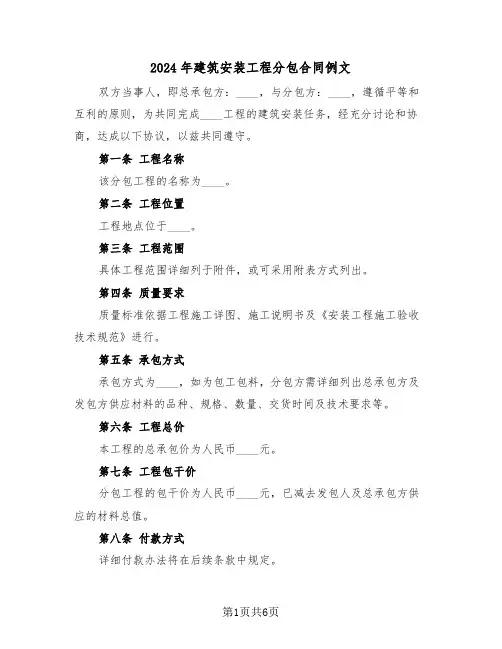 2024年建筑安装工程分包合同例文

双方当事人，即总承包方：____，与分包方：____，遵循平等和互利的原则，为共同完成____工程的建筑安装任务，经充分讨论和协商，达成以下协议，以兹共同遵守。

第一条 工程名称

该分包工程的名称为____。

第二条 工程位置

工程地点位于____。

第三条 工程范围

具体工程范围详细列于附件，或可采用附表方式列出。

第四条 质量要求

质量标准依据工程施工详图、施工说明书及《安装工程施工验收技术规范》进行。

第五条 承包方式

承包方式为____，如为包工包料，分包方需详细列出总承包方及发包方供应材料的品种、规格、数量、交货时间及技术要求等。

第六条 工程总价

本工程的总承包价为人民币____元。

第七条 工程包干价

分包工程的包干价为人民币____元，已减去发包人及总承包方供应的材料总值。

第八条 付款方式

详细付款办法将在后续条款中规定。

第1页共6页